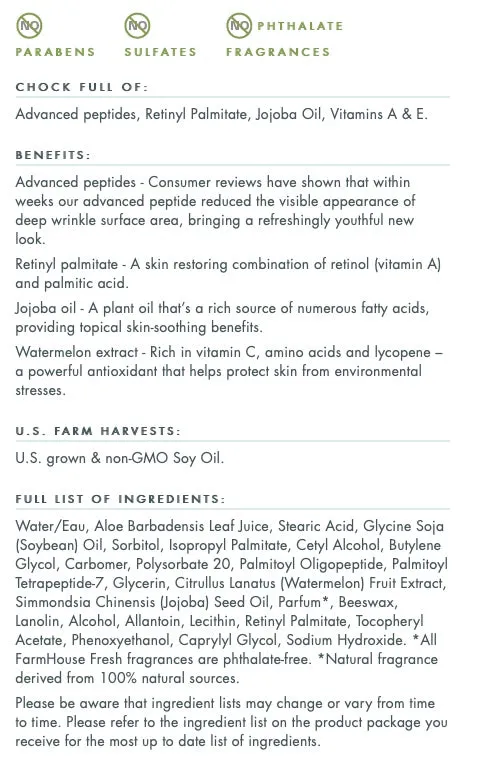 NO PARABENS

NO SULFATES

NO PHTHALATE FRAGRANCES

CHOCK FULL OF:

Advanced peptides, Retinyl Palmitate, Jojoba Oil, Vitamins A & E.

BENEFITS:

Advanced peptides - Consumer reviews have shown that within weeks our advanced peptide reduced the visible appearance of deep wrinkle surface area, bringing a refreshingly youthful new look.

Retinyl palmitate - A skin restoring combination of retinol (vitamin A) and palmitic acid.

Jojoba oil - A plant oil that's a rich source of numerous fatty acids, providing topical skin-soothing benefits.

Watermelon extract - Rich in vitamin C, amino acids and lycopene – a powerful antioxidant that helps protect skin from environmental stresses.

U.S. FARM HARVESTS:

U.S. grown & non-GMO Soy Oil.

FULL LIST OF INGREDIENTS:

Water/Eau, Aloe Barbadensis Leaf Juice, Stearic Acid, Glycine Soja (Soybean) Oil, Sorbitol, Isopropyl Palmitate, Cetyl Alcohol, Butylene Glycol, Carbomer, Polysorbate 20, Palmitoyl Oligopeptide, Palmitoyl Tetrapeptide-7, Glycerin, Citrullus Lanatus (Watermelon) Fruit Extract, Simmondsia Chinensis (Jojoba) Seed Oil, Parfum*, Beeswax, Lanolin, Alcohol, Allantoin, Lecithin, Retinyl Palmitate, Tocopheryl Acetate, Phenoxyethanol, Caprylyl Glycol, Sodium Hydroxide. *All FarmHouse Fresh fragrances are phthalate-free. *Natural fragrance derived from 100% natural sources.

Please be aware that ingredient lists may change or vary from time to time. Please refer to the ingredient list on the product package you receive for the most up to date list of ingredients.